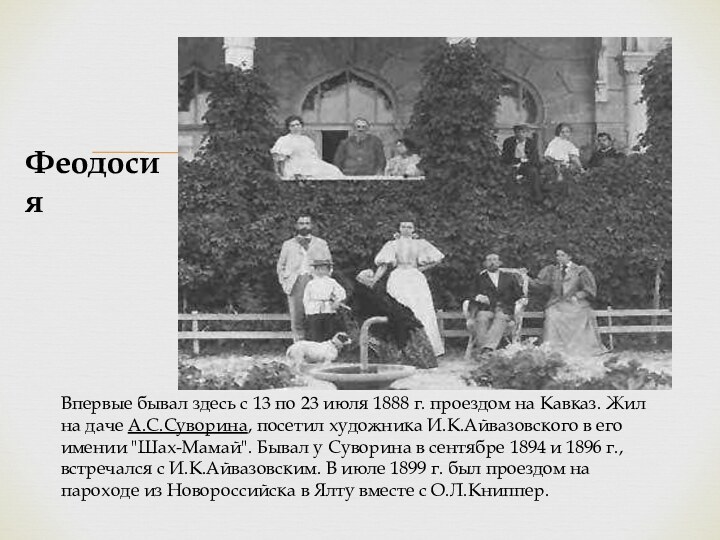 Феодосия

Впервые бывал здесь с 13 по 23 июля 1888 г. проездом на Кавказ. Жил на даче А.С.Суворина, посетил художника И.К.Айвазовского в его имении "Шах-Мамай". Бывал у Суворина в сентябре 1894 и 1896 г., встречался с И.К.Айвазовским. В июле 1899 г. был проездом на пароходе из Новороссийска в Ялту вместе с О.Л.Книппер.